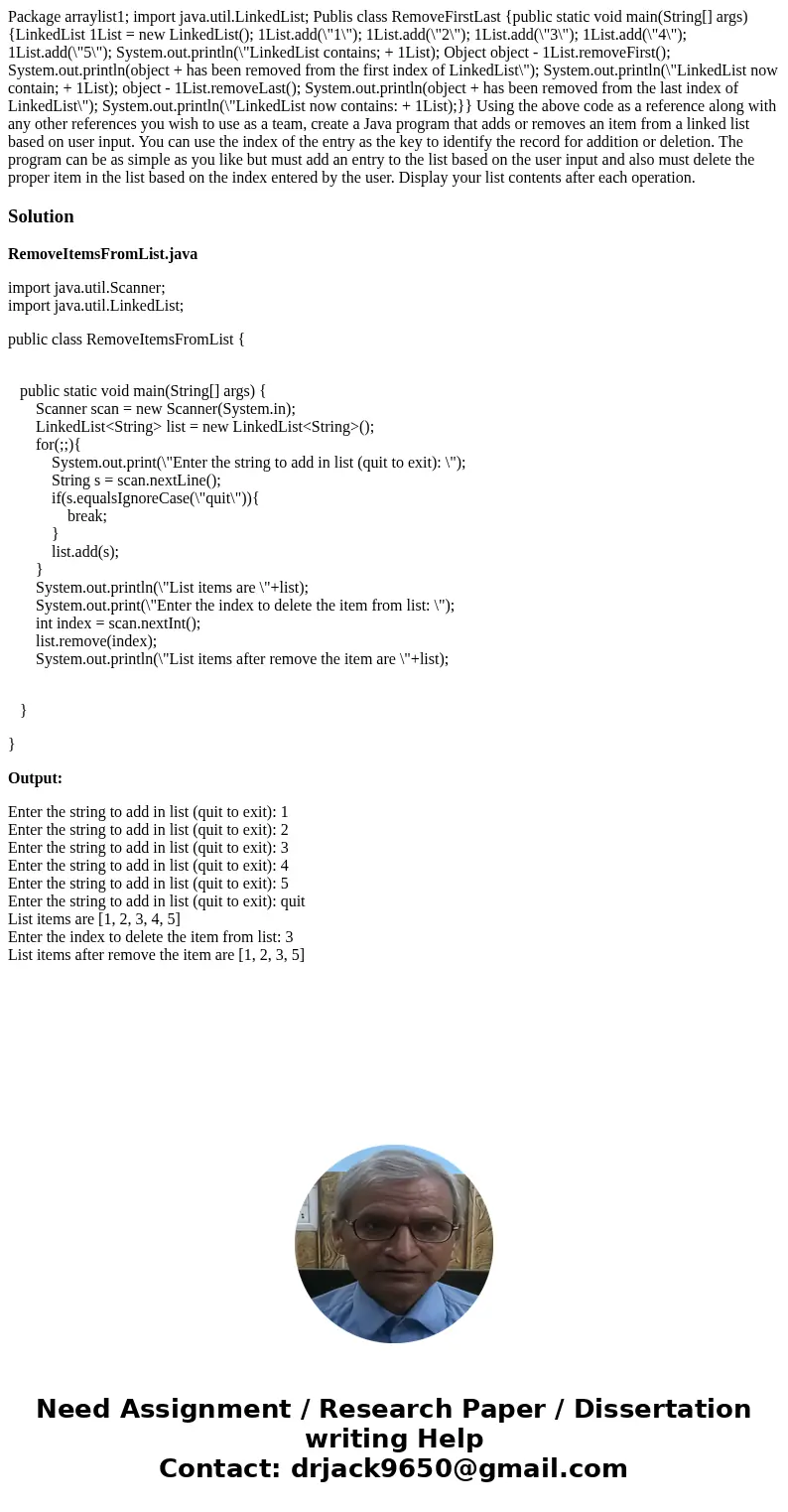 Package arraylist1; import java.util.LinkedList; Publis class RemoveFirstLast {public static void main(String[] args) {LinkedList 1List = new LinkedList(); 1List.add(\"1\"); 1List.add(\"2\"); 1List.add(\"3\"); 1List.add(\"4\"); 1List.add(\"5\"); System.out.println(\"LinkedList contains; + 1List); Object object - 1List.removeFirst(); System.out.println(object + has been removed from the first index of LinkedList\"); System.out.println(\"LinkedList now contain; + 1List); object - 1List.removeLast(); System.out.println(object + has been removed from the last index of LinkedList\"); System.out.println(\"LinkedList now contains: + 1List);}} Using the above code as a reference along with any other references you wish to use as a team, create a Java program that adds or removes an item from a linked list based on user input. You can use the index of the entry as the key to identify the record for addition or deletion. The program can be as simple as you like but must add an entry to the list based on the user input and also must delete the proper item in the list based on the index entered by the user. Display your list contents after each operation.

Solution

RemoveItemsFromList.java

import java.util.Scanner;
import java.util.LinkedList;

public class RemoveItemsFromList {

public static void main(String[] args) {
Scanner scan = new Scanner(System.in);
LinkedList<String> list = new LinkedList<String>();
for(;;){
System.out.print(\"Enter the string to add in list (quit to exit): \");
String s = scan.nextLine();
if(s.equalsIgnoreCase(\"quit\")){
break;
}
list.add(s);
}
System.out.println(\"List items are \"+list);
System.out.print(\"Enter the index to delete the item from list: \");
int index = scan.nextInt();
list.remove(index);
System.out.println(\"List items after remove the item are \"+list);

}

}

Output:

Enter the string to add in list (quit to exit): 1
Enter the string to add in list (quit to exit): 2
Enter the string to add in list (quit to exit): 3
Enter the string to add in list (quit to exit): 4
Enter the string to add in list (quit to exit): 5
Enter the string to add in list (quit to exit): quit
List items are [1, 2, 3, 4, 5]
Enter the index to delete the item from list: 3
List items after remove the item are [1, 2, 3, 5]

Need Assignment / Research Paper / Dissertation writing Help
Contact: drjack9650@gmail.com